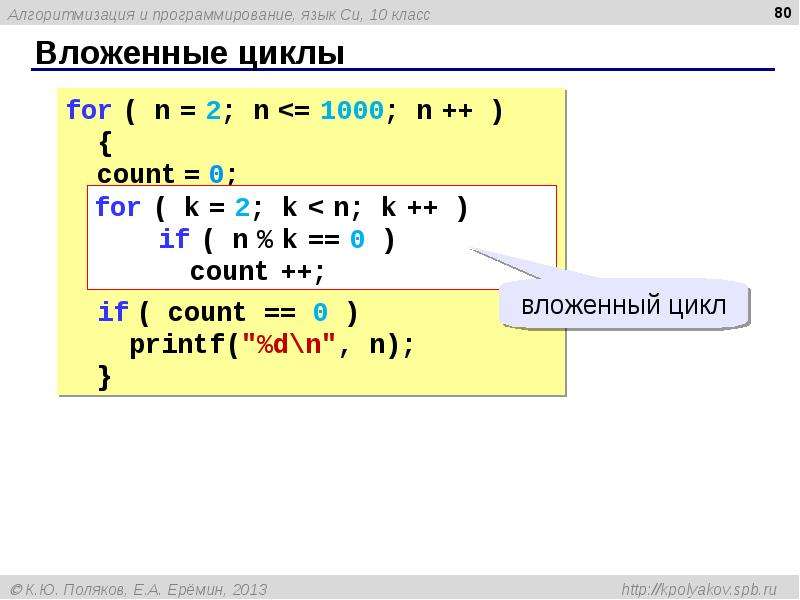 Алгоритмизация и программирование, язык Си, 10 класс

80

Вложенные циклы

for ( n = 2; n <= 1000; n ++ )
  {
  count = 0;
  for ( k = 2; k < n; k ++ )
      if ( n % k == 0 )
        count ++;
  if ( count == 0 )
    printf("%d\n", n);
  }

вложенный цикл

© К.Ю. Поляков, Е.А. Ерёмин, 2013

http://kpolyakov.spb.ru